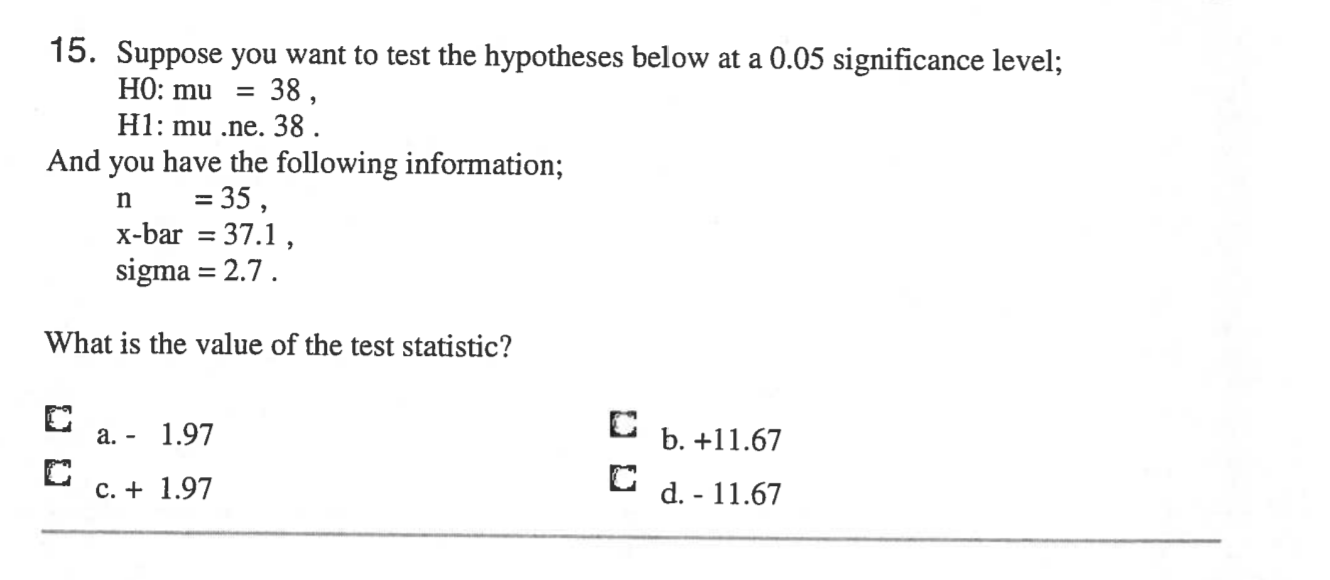 15. Suppose you want to test the hypotheses below at a 0.05 significance level;
H0: mu = 38 ,
H1: mu .ne. 38 .
And you have the following information;
n = 35 ,
x-bar = 37.1 ,
sigma = 2.7 .

What is the value of the test statistic?

☐ a. - 1.97
☐ b. +11.67
☐ c. + 1.97
☐ d. - 11.67